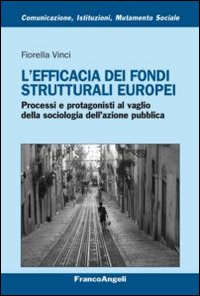 Comunicazione, Istituzioni, Mutamento Sociale

Fiorella Vinci

L'EFFICACIA DEI FONDI STRUTTURALI EUROPEI

Processi e protagonisti al vaglio della sociologia dell'azione pubblica

FrancoAngeli